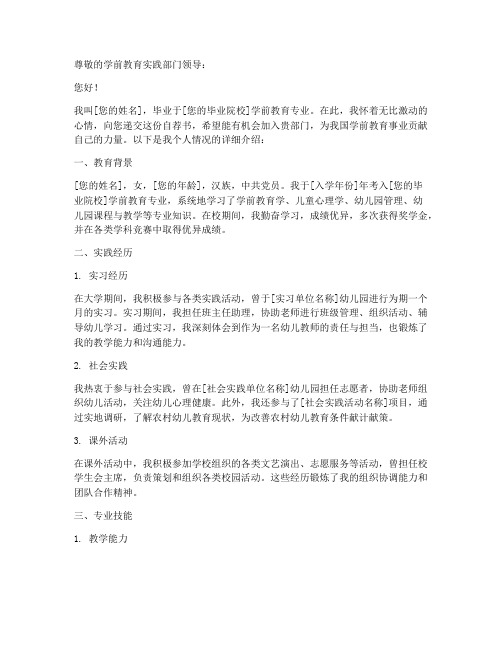 尊敬的学前教育实践部门领导：

您好！

我叫[您的姓名]，毕业于[您的毕业院校]学前教育专业。在此，我怀着无比激动的心情，向您递交这份自荐书，希望能有机会加入贵部门，为我国学前教育事业贡献自己的力量。以下是我个人情况的详细介绍：

一、教育背景

[您的姓名]，女，[您的年龄]，汉族，中共党员。我于[入学年份]年考入[您的毕业院校]学前教育专业，系统地学习了学前教育学、儿童心理学、幼儿园管理、幼儿园课程与教学等专业知识。在校期间，我勤奋学习，成绩优异，多次获得奖学金，并在各类学科竞赛中取得优异成绩。

二、实践经历

1. 实习经历

在大学期间，我积极参与各类实践活动，曾于[实习单位名称]幼儿园进行为期一个月的实习。实习期间，我担任班主任助理，协助老师进行班级管理、组织活动、辅导幼儿学习。通过实习，我深刻体会到作为一名幼儿教师的责任与担当，也锻炼了我的教学能力和沟通能力。

2. 社会实践

我热衷于参与社会实践，曾在[社会实践单位名称]幼儿园担任志愿者，协助老师组织幼儿活动，关注幼儿心理健康。此外，我还参与了[社会实践活动名称]项目，通过实地调研，了解农村幼儿教育现状，为改善农村幼儿教育条件献计献策。

3. 课外活动

在课外活动中，我积极参加学校组织的各类文艺演出、志愿服务等活动，曾担任校学生会主席，负责策划和组织各类校园活动。这些经历锻炼了我的组织协调能力和团队合作精神。

三、专业技能

1. 教学能力